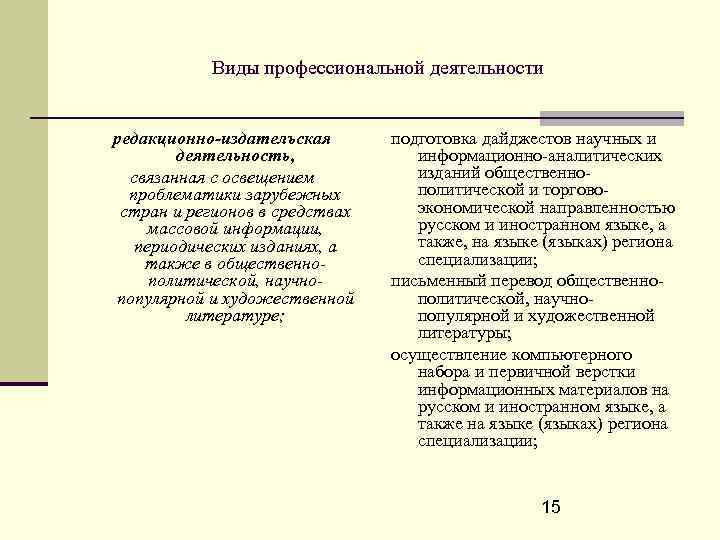 Виды профессиональной деятельности

редакционно-издательская деятельность,

связанная с освещением проблематики зарубежных стран и регионов в средствах массовой информации, периодических изданиях, а также в общественно-политической, научно-популярной и художественной литературе;

подготовка дайджестов научных и информационно-аналитических изданий общественно-политической и торгово-экономической направленностью русском и иностранном языке, а также, на языке (языках) региона специализации;

письменный перевод общественно-политической, научно-популярной и художественной литературы;

осуществление компьютерного набора и первичной верстки информационных материалов на русском и иностранном языке, а также на языке (языках) региона специализации;

15